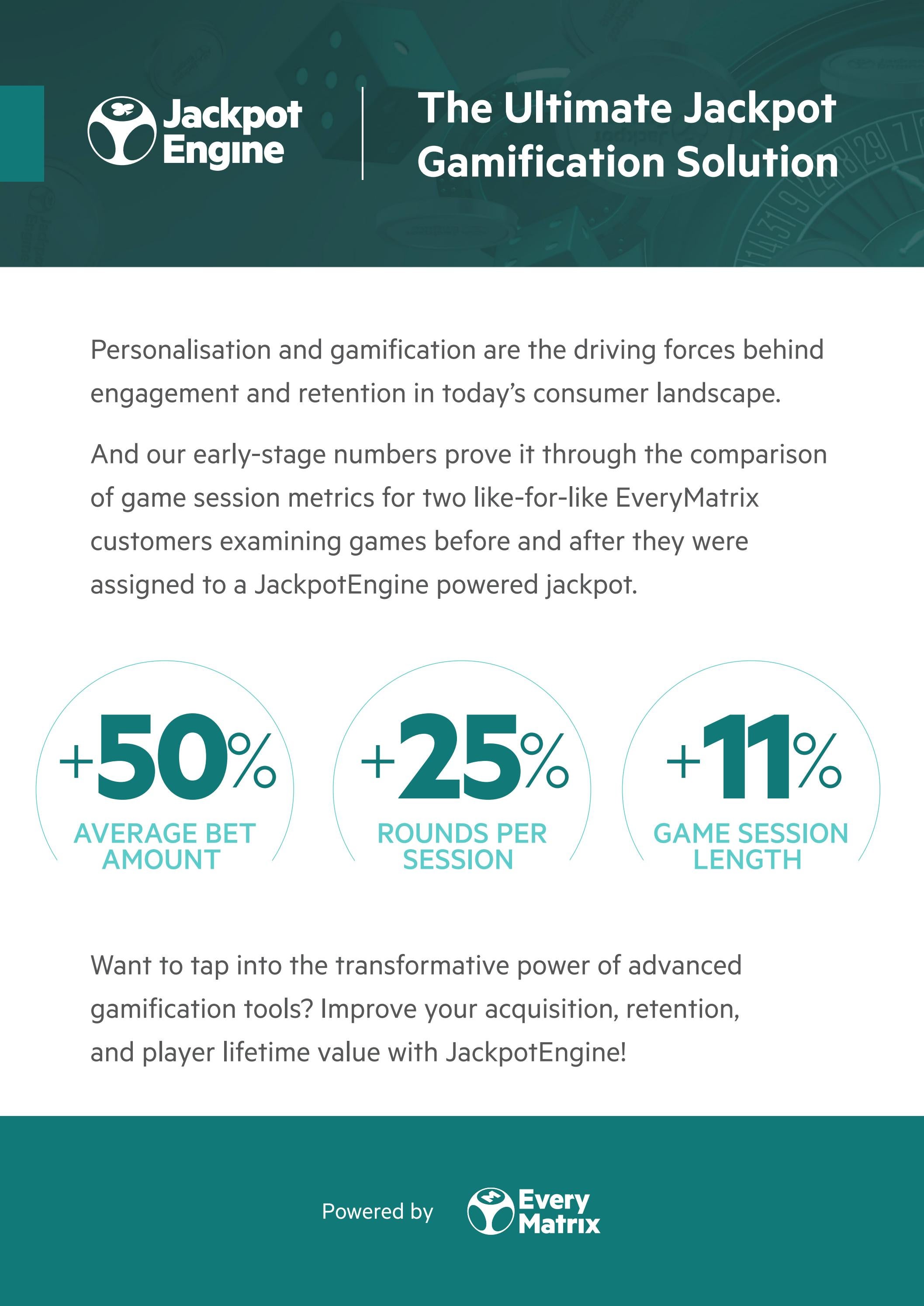 Jackpot Engine

The Ultimate Jackpot Gamification Solution

Personalisation and gamification are the driving forces behind engagement and retention in today's consumer landscape.

And our early-stage numbers prove it through the comparison of game session metrics for two like-for-like EveryMatrix customers examining games before and after they were assigned to a JackpotEngine powered jackpot.

+50%
AVERAGE BET AMOUNT

+25%
ROUNDS PER SESSION

+11%
GAME SESSION LENGTH

Want to tap into the transformative power of advanced gamification tools? Improve your acquisition, retention, and player lifetime value with JackpotEngine!

Powered by Every Matrix